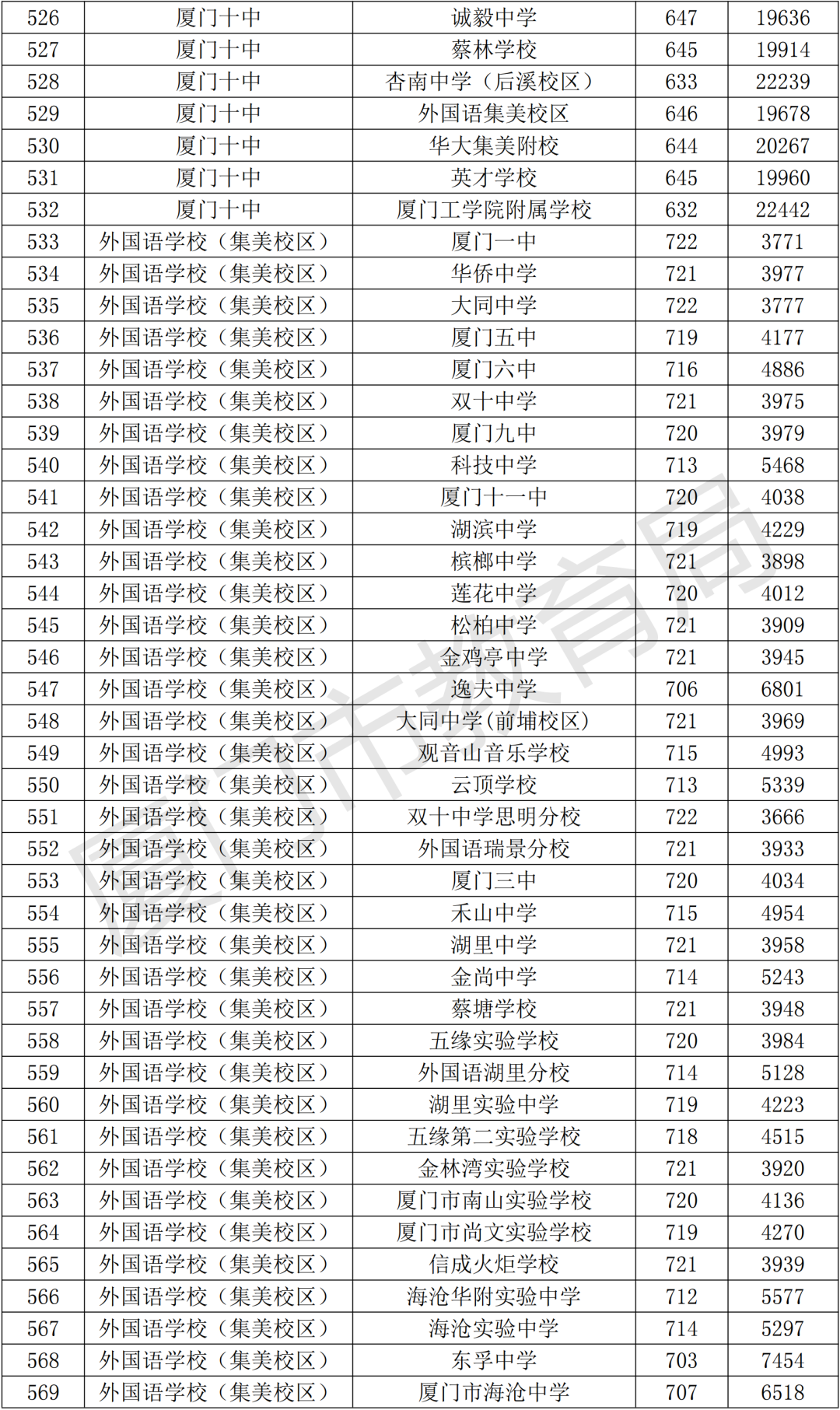 | 526 | 厦门十中 | 诚毅中学 | 647 | 19636 |
|---|---|---|---|---|
| 527 | 厦门十中 | 蔡林学校 | 645 | 19914 |
| 528 | 厦门十中 | 杏南中学（后溪校区） | 633 | 22239 |
| 529 | 厦门十中 | 外国语集美校区 | 646 | 19678 |
| 530 | 厦门十中 | 华大集美附校 | 644 | 20267 |
| 531 | 厦门十中 | 英才学校 | 645 | 19960 |
| 532 | 厦门十中 | 厦门工学院附属学校 | 632 | 22442 |
| 533 | 外国语学校（集美校区） | 厦门一中 | 722 | 3771 |
| 534 | 外国语学校（集美校区） | 华侨中学 | 721 | 3977 |
| 535 | 外国语学校（集美校区） | 大同中学 | 722 | 3777 |
| 536 | 外国语学校（集美校区） | 厦门五中 | 719 | 4177 |
| 537 | 外国语学校（集美校区） | 厦门六中 | 716 | 4886 |
| 538 | 外国语学校（集美校区） | 双十中学 | 721 | 3975 |
| 539 | 外国语学校（集美校区） | 厦门九中 | 720 | 3979 |
| 540 | 外国语学校（集美校区） | 科技中学 | 713 | 5468 |
| 541 | 外国语学校（集美校区） | 厦门十一中 | 720 | 4038 |
| 542 | 外国语学校（集美校区） | 湖滨中学 | 719 | 4229 |
| 543 | 外国语学校（集美校区） | 槟榔中学 | 721 | 3898 |
| 544 | 外国语学校（集美校区） | 莲花中学 | 720 | 4012 |
| 545 | 外国语学校（集美校区） | 松柏中学 | 721 | 3909 |
| 546 | 外国语学校（集美校区） | 金鸡亭中学 | 721 | 3945 |
| 547 | 外国语学校（集美校区） | 逸夫中学 | 706 | 6801 |
| 548 | 外国语学校（集美校区） | 大同中学(前埔校区) | 721 | 3969 |
| 549 | 外国语学校（集美校区） | 观音山音乐学校 | 715 | 4993 |
| 550 | 外国语学校（集美校区） | 云顶学校 | 713 | 5339 |
| 551 | 外国语学校（集美校区） | 双十中学思明分校 | 722 | 3666 |
| 552 | 外国语学校（集美校区） | 外国语瑞景分校 | 721 | 3933 |
| 553 | 外国语学校（集美校区） | 厦门三中 | 720 | 4034 |
| 554 | 外国语学校（集美校区） | 禾山中学 | 715 | 4954 |
| 555 | 外国语学校（集美校区） | 湖里中学 | 721 | 3958 |
| 556 | 外国语学校（集美校区） | 金尚中学 | 714 | 5243 |
| 557 | 外国语学校（集美校区） | 蔡塘学校 | 721 | 3948 |
| 558 | 外国语学校（集美校区） | 五缘实验学校 | 720 | 3984 |
| 559 | 外国语学校（集美校区） | 外国语湖里分校 | 714 | 5128 |
| 560 | 外国语学校（集美校区） | 湖里实验中学 | 719 | 4223 |
| 561 | 外国语学校（集美校区） | 五缘第二实验学校 | 718 | 4515 |
| 562 | 外国语学校（集美校区） | 金林湾实验学校 | 721 | 3920 |
| 563 | 外国语学校（集美校区） | 厦门市南山实验学校 | 720 | 4136 |
| 564 | 外国语学校（集美校区） | 厦门市尚文实验学校 | 719 | 4270 |
| 565 | 外国语学校（集美校区） | 信成火炬学校 | 721 | 3939 |
| 566 | 外国语学校（集美校区） | 海沧华附实验中学 | 712 | 5577 |
| 567 | 外国语学校（集美校区） | 海沧实验中学 | 714 | 5297 |
| 568 | 外国语学校（集美校区） | 东孚中学 | 703 | 7454 |
| 569 | 外国语学校（集美校区） | 厦门市海沧中学 | 707 | 6518 |

厦门市教育局